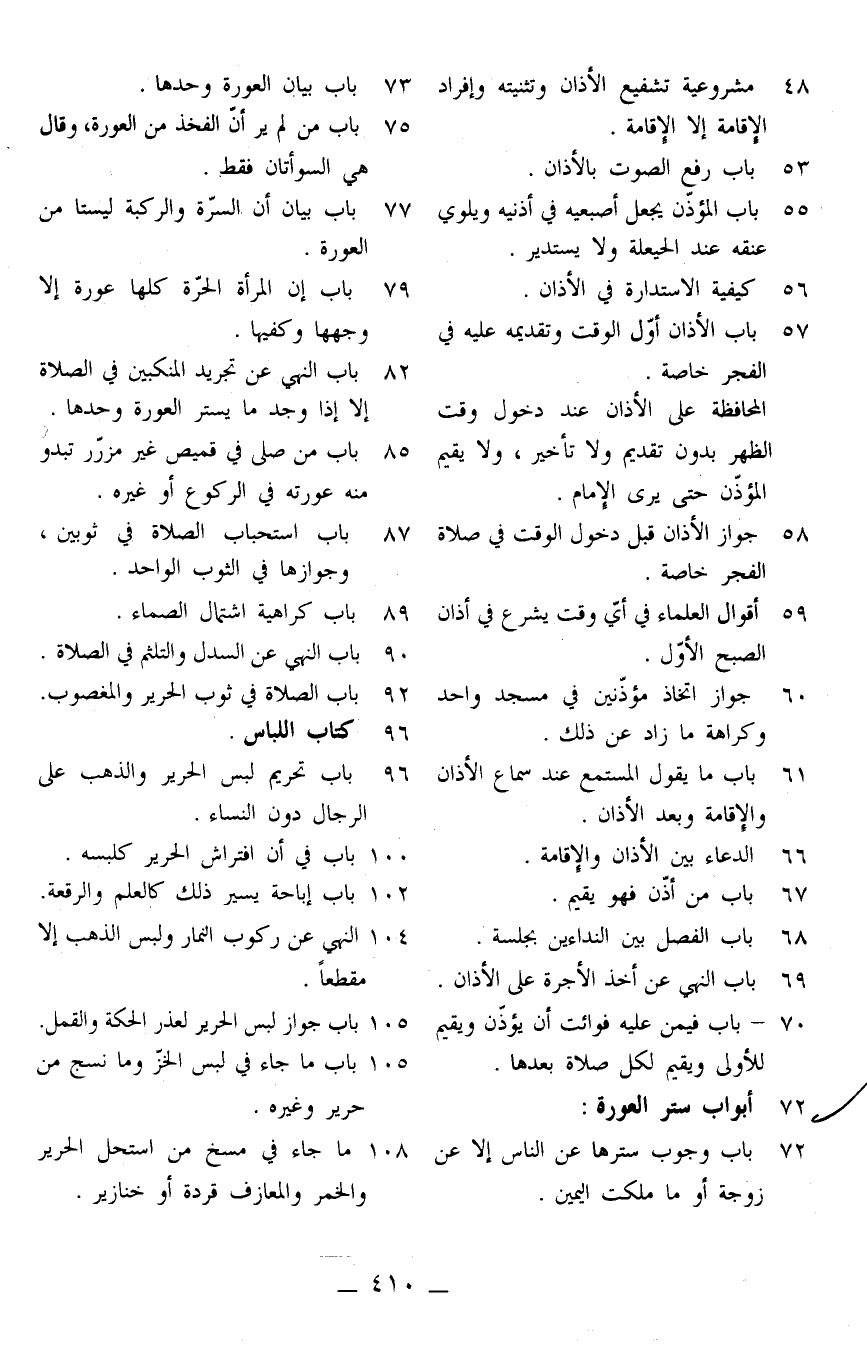 ٤٨ مشروعية تشفيع الأذان وتثنيته وإفراد الإقامة إلا الإقامة .
٥٣ باب رفع الصوت بالأذان .
٥٥ باب المؤذّن يجعل أصبعيه في أذنيه ويلوي عنقه عند الحيعلة ولا يستدير .
٥٦ كيفية الاستدارة في الأذان .
٥٧ باب الأذان أوّل الوقت وتقديمه عليه في الفجر خاصة .
المحافظة على الأذان عند دخول وقت الظهر بدون تقديم ولا تأخير ، ولا يقيم المؤذّن حتى يرى الإمام .
٥٨ جواز الأذان قبل دخول الوقت في صلاة الفجر خاصة .
٥٩ أقوال العلماء في أيّ وقت يشرع في أذان الصبح الأوّل .
٦٠ جواز اتخاذ مؤذّنين في مسجد واحد وكراهة ما زاد عن ذلك .
٦١ باب ما يقول المستمع عند سماع الأذان والإقامة وبعد الأذان .
٦٦ الدعاء بين الأذان والإقامة .
٦٧ باب من أذّن فهو يقيم .
٦٨ باب الفصل بين النداءين بجلسة .
٦٩ باب النهي عن أخذ الأجرة على الأذان .
٧٠ – باب فيمن عليه فوائت أن يؤذّن ويقيم للأولى ويقيم لكل صلاة بعدها .
٧٢ أبواب ستر العورة :
٧٢ باب وجوب سترها عن الناس إلا عن زوجة أو ما ملكت اليمين .

٧٣ باب بيان العورة وحدها .
٧٥ باب من لم ير أنّ الفخذ من العورة، وقال هي السوأتان فقط .
٧٧ باب بيان أن السرّة والركبة ليستا من العورة .
٧٩ باب إن المرأة الحرّة كلها عورة إلا وجهها وكفيها .
٨٢ باب النهي عن تجريد المنكبين في الصلاة إلا إذا وجد ما يستر العورة وحدها .
٨٥ باب من صلى في قميص غير مزرّر تبدو منه عورته في الركوع أو غيره .
٨٧ باب استحباب الصلاة في ثوبين ، وجوازها في الثوب الواحد .
٨٩ باب كراهية اشتمال الصماء .
٩٠ باب النهي عن السدل والتلثم في الصلاة .
٩٢ باب الصلاة في ثوب الحرير والمغصوب.
٩٦ كتاب اللباس .
٩٦ باب تحريم لبس الحرير والذهب على الرجال دون النساء .
١٠٠ باب في أن افتراش الحرير كلبسه .
١٠٢ باب إباحة يسير ذلك كالعلم والرقعة.
١٠٤ النهي عن ركوب النمار ولبس الذهب إلا مقطعاً .
١٠٥ باب جواز لبس الحرير لعذر الحكة والقمل.
١٠٥ باب ما جاء في لبس الخزّ وما نسج من حرير وغيره .
١٠٨ ما جاء في مسخ من استحل الحرير والخمر والمعازف قردة أو خنازير .

— ٤١٠ —